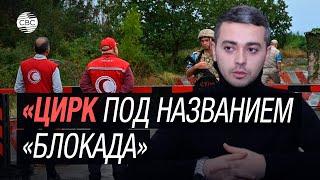 CBC

«ЦИРК ПОД НАЗВАНИЕМ «БЛОКАДА»